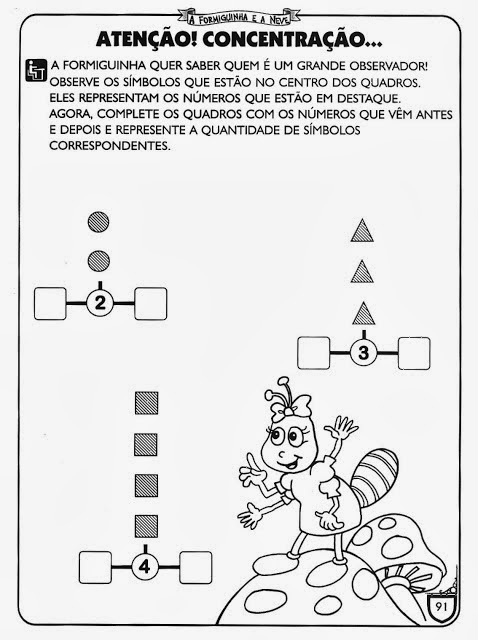 A FORMIGUINHA E A NEVE

ATENÇÃO! CONCENTRAÇÃO...

A FORMIGUINHA QUER SABER QUEM É UM GRANDE OBSERVADOR! OBSERVE OS SÍMBOLOS QUE ESTÃO NO CENTRO DOS QUADROS. ELES REPRESENTAM OS NÚMEROS QUE ESTÃO EM DESTAQUE. AGORA, COMPLETE OS QUADROS COM OS NÚMEROS QUE VÊM ANTES E DEPOIS E REPRESENTE A QUANTIDADE DE SÍMBOLOS CORRESPONDENTES.

2

3

4

91